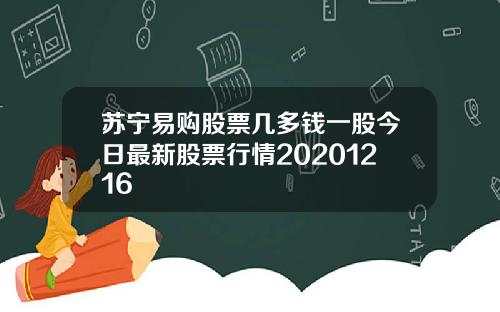 苏宁易购股票几多钱一股今日最新股票行情20201216

STAT